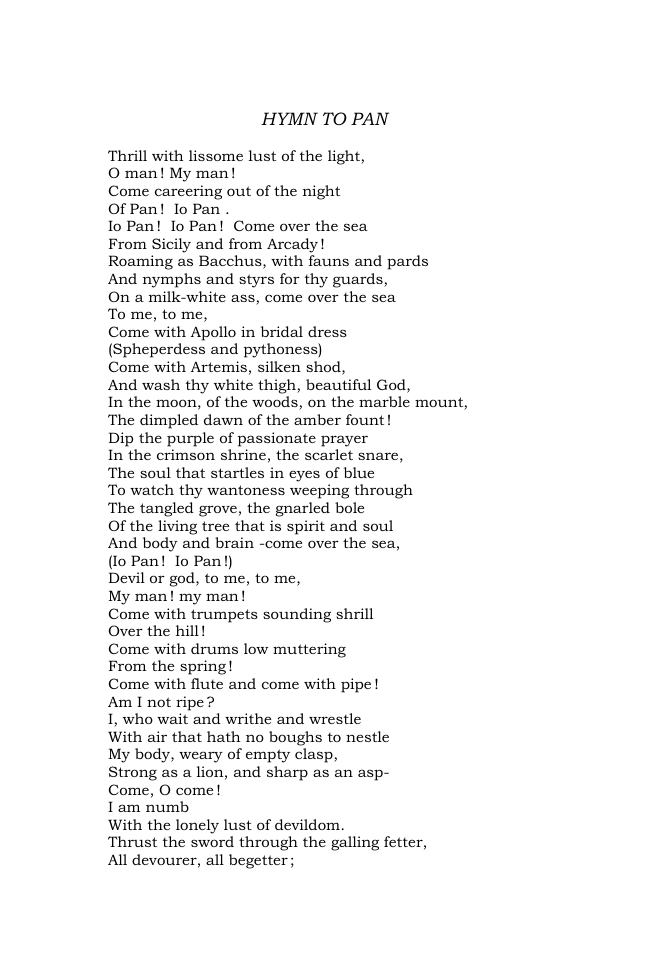 HYMN TO PAN

Thrill with lissome lust of the light,
O man! My man!
Come careering out of the night
Of Pan! Io Pan .
Io Pan! Io Pan! Come over the sea
From Sicily and from Arcady!
Roaming as Bacchus, with fauns and pards
And nymphs and styrs for thy guards,
On a milk-white ass, come over the sea
To me, to me,
Come with Apollo in bridal dress
(Spheperdess and pythoness)
Come with Artemis, silken shod,
And wash thy white thigh, beautiful God,
In the moon, of the woods, on the marble mount,
The dimpled dawn of the amber fount!
Dip the purple of passionate prayer
In the crimson shrine, the scarlet snare,
The soul that startles in eyes of blue
To watch thy wantoness weeping through
The tangled grove, the gnarled bole
Of the living tree that is spirit and soul
And body and brain -come over the sea,
(Io Pan! Io Pan!)
Devil or god, to me, to me,
My man! my man!
Come with trumpets sounding shrill
Over the hill!
Come with drums low muttering
From the spring!
Come with flute and come with pipe!
Am I not ripe?
I, who wait and writhe and wrestle
With air that hath no boughs to nestle
My body, weary of empty clasp,
Strong as a lion, and sharp as an asp-
Come, O come!
I am numb
With the lonely lust of devildom.
Thrust the sword through the galling fetter,
All devourer, all begetter;